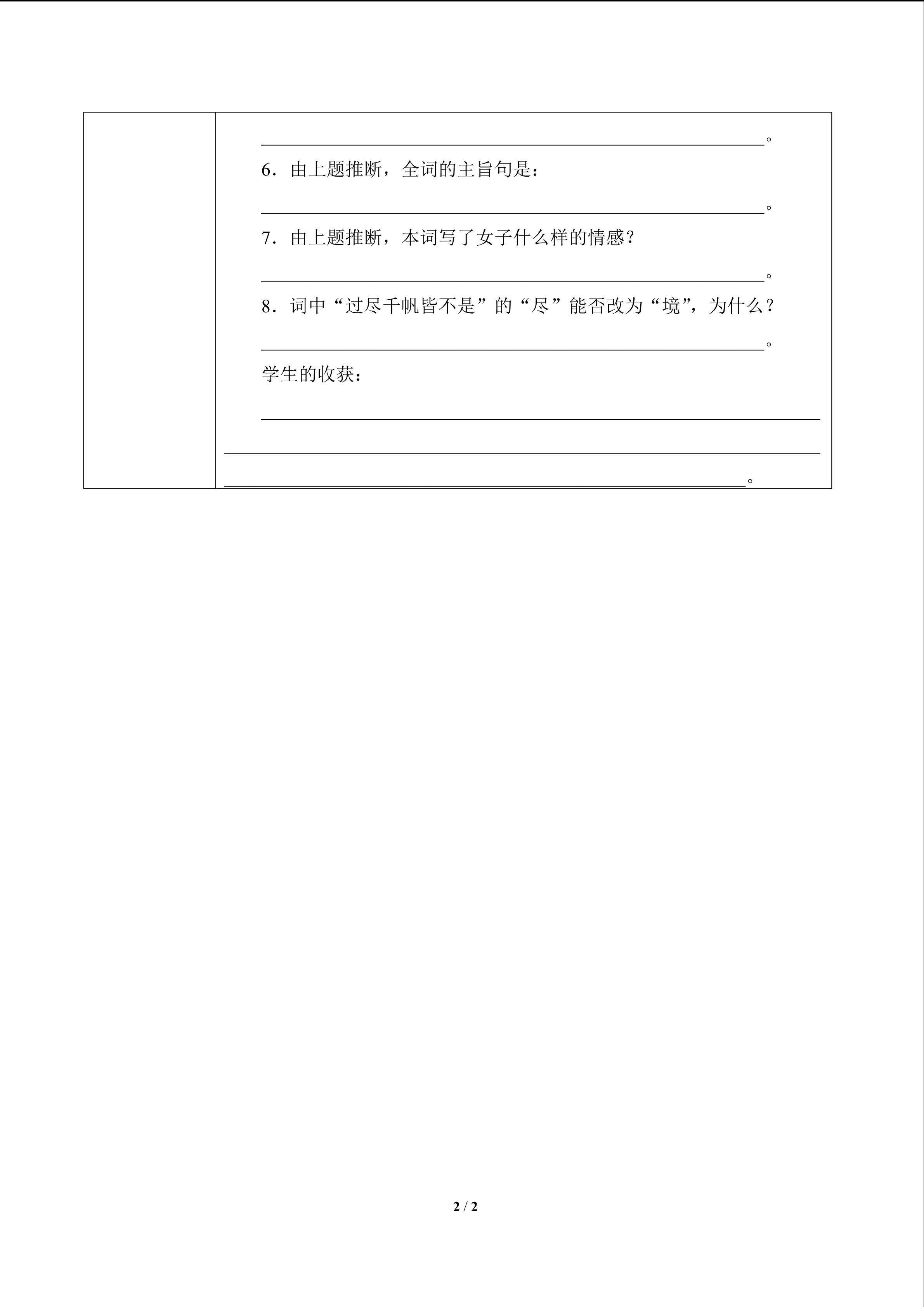 ____。

6．由上题推断，全词的主旨句是：

____。

7．由上题推断，本词写了女子什么样的情感？

____。

8．词中“过尽千帆皆不是”的“尽”能否改为“境”，为什么？

____。

学生的收获：

____

____

____。

2 / 2